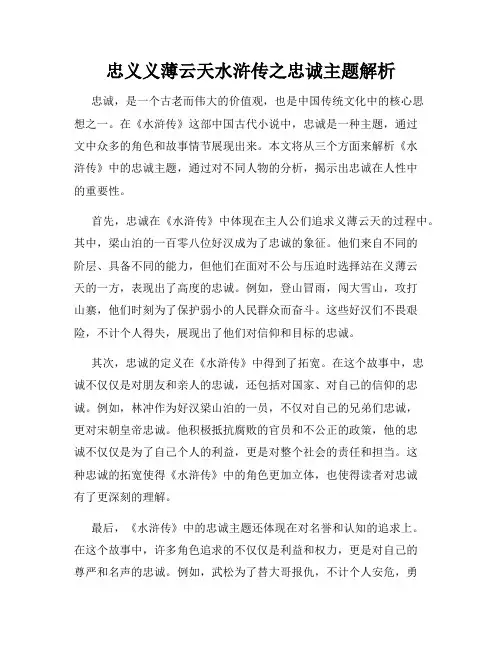 忠义义薄云天水浒传之忠诚主题解析

忠诚，是一个古老而伟大的价值观，也是中国传统文化中的核心思想之一。在《水浒传》这部中国古代小说中，忠诚是一种主题，通过文中众多的角色和故事情节展现出来。本文将从三个方面来解析《水浒传》中的忠诚主题，通过对不同人物的分析，揭示出忠诚在人性中的重要性。

首先，忠诚在《水浒传》中体现在主人公们追求义薄云天的过程中。其中，梁山泊的一百零八位好汉成为了忠诚的象征。他们来自不同的阶层、具备不同的能力，但他们在面对不公与压迫时选择站在义薄云天的一方，表现出了高度的忠诚。例如，登山冒雨，闯大雪山，攻打山寨，他们时刻为了保护弱小的人民群众而奋斗。这些好汉们不畏艰险，不计个人得失，展现出了他们对信仰和目标的忠诚。

其次，忠诚的定义在《水浒传》中得到了拓宽。在这个故事中，忠诚不仅仅是对朋友和亲人的忠诚，还包括对国家、对自己的信仰的忠诚。例如，林冲作为好汉梁山泊的一员，不仅对自己的兄弟们忠诚，更对宋朝皇帝忠诚。他积极抵抗腐败的官员和不公正的政策，他的忠诚不仅仅是为了自己个人的利益，更是对整个社会的责任和担当。这种忠诚的拓宽使得《水浒传》中的角色更加立体，也使得读者对忠诚有了更深刻的理解。

最后，《水浒传》中的忠诚主题还体现在对名誉和认知的追求上。在这个故事中，许多角色追求的不仅仅是利益和权力，更是对自己的尊严和名声的忠诚。例如，武松为了替大哥报仇，不计个人安危，勇